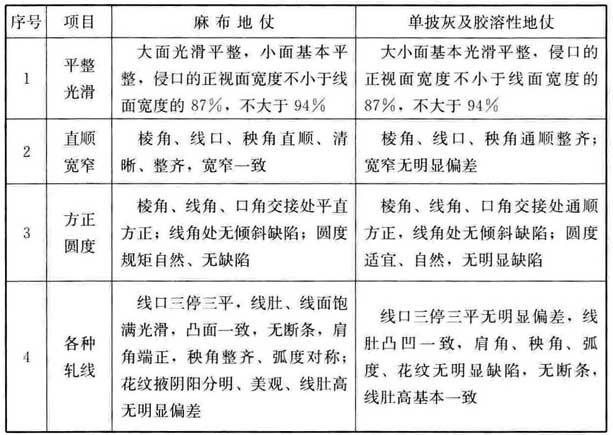 | 序号 | 项目 | 麻布地仗 | 单披灰及胶溶性地仗 |
|---|---|---|---|
| 1 | 平整光滑 | 大面光滑平整，小面基本平整，侵口的正视面宽度不小于线面宽度的 87%，不大于 94% | 大小面基本光滑平整，侵口的正视面宽度不小于线面宽度的 87%，不大于 94% |
| 2 | 直顺宽窄 | 棱角、线口、秧角直顺、清晰、整齐，宽窄一致 | 棱角、线口、秧角通顺整齐；宽窄无明显偏差 |
| 3 | 方正圆度 | 棱角、线角、口角交接处平直方正；线角处无倾斜缺陷；圆度规矩自然、无缺陷 | 棱角、线角、口角交接处通顺方正，线角处无倾斜缺陷；圆度适宜、自然，无明显缺陷 |
| 4 | 各种轧线 | 线口三停三平，线肚、线面饱满光滑，凸面一致，无断条，肩角端正，秧角整齐、弧度对称；花纹掖阴阳分明、美观、线肚高无明显偏差 | 线口三停三平无明显偏差，线肚凸凹一致，肩角、秧角、弧度、花纹无明显缺陷，无断条，线肚高基本一致 |